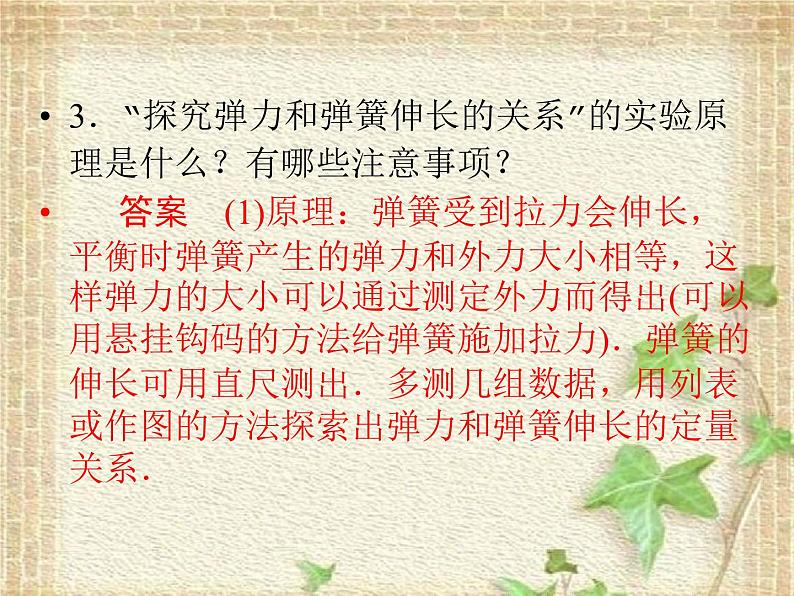 • 3．“探究弹力和弹簧伸长的关系”的实验原理是什么？有哪些注意事项？

• 答案 (1)原理：弹簧受到拉力会伸长，平衡时弹簧产生的弹力和外力大小相等，这样弹力的大小可以通过测定外力而得出(可以用悬挂钩码的方法给弹簧施加拉力)．弹簧的伸长可用直尺测出．多测几组数据，用列表或作图的方法探索出弹力和弹簧伸长的定量关系．